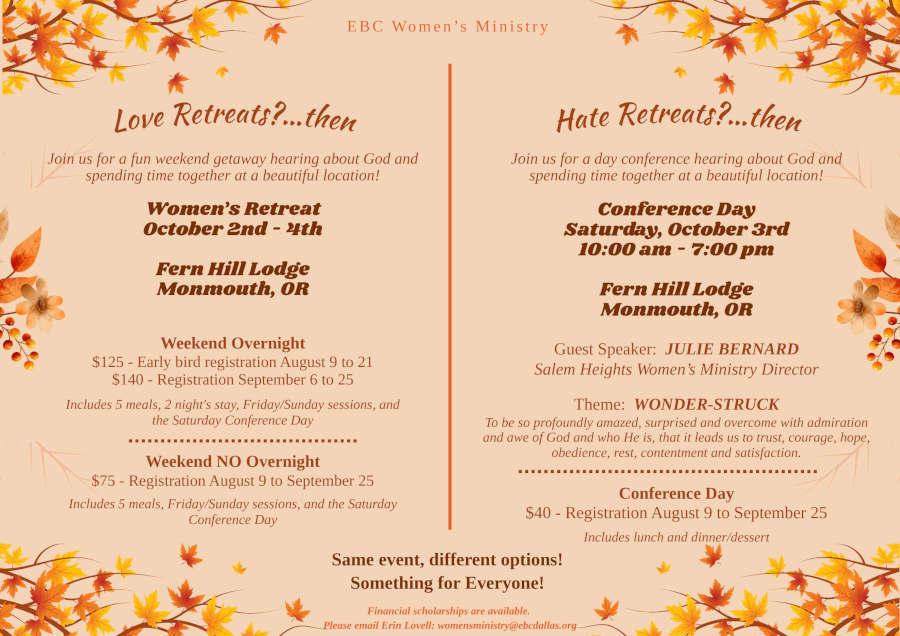 EBC Women's Ministry

Love Retreats?...then

Join us for a fun weekend getaway hearing about God and spending time together at a beautiful location!

Women's Retreat
October 2nd - 4th

Fern Hill Lodge
Monmouth, OR

Weekend Overnight
$125 - Early bird registration August 9 to 21
$140 - Registration September 6 to 25

Includes 5 meals, 2 night's stay, Friday/Sunday sessions, and the Saturday Conference Day

Weekend NO Overnight
$75 - Registration August 9 to September 25

Includes 5 meals, Friday/Sunday sessions, and the Saturday Conference Day

Hate Retreats?...then

Join us for a day conference hearing about God and spending time together at a beautiful location!

Conference Day
Saturday, October 3rd
10:00 am - 7:00 pm

Fern Hill Lodge
Monmouth, OR

Guest Speaker: JULIE BERNARD
Salem Heights Women's Ministry Director

Theme: WONDER-STRUCK
To be so profoundly amazed, surprised and overcome with admiration and awe of God and who He is, that it leads us to trust, courage, hope, obedience, rest, contentment and satisfaction.

Conference Day
$40 - Registration August 9 to September 25

Includes lunch and dinner/dessert

Same event, different options!
Something for Everyone!

Financial scholarships are available.
Please email Erin Lovell: womensministry@ebcdallas.org